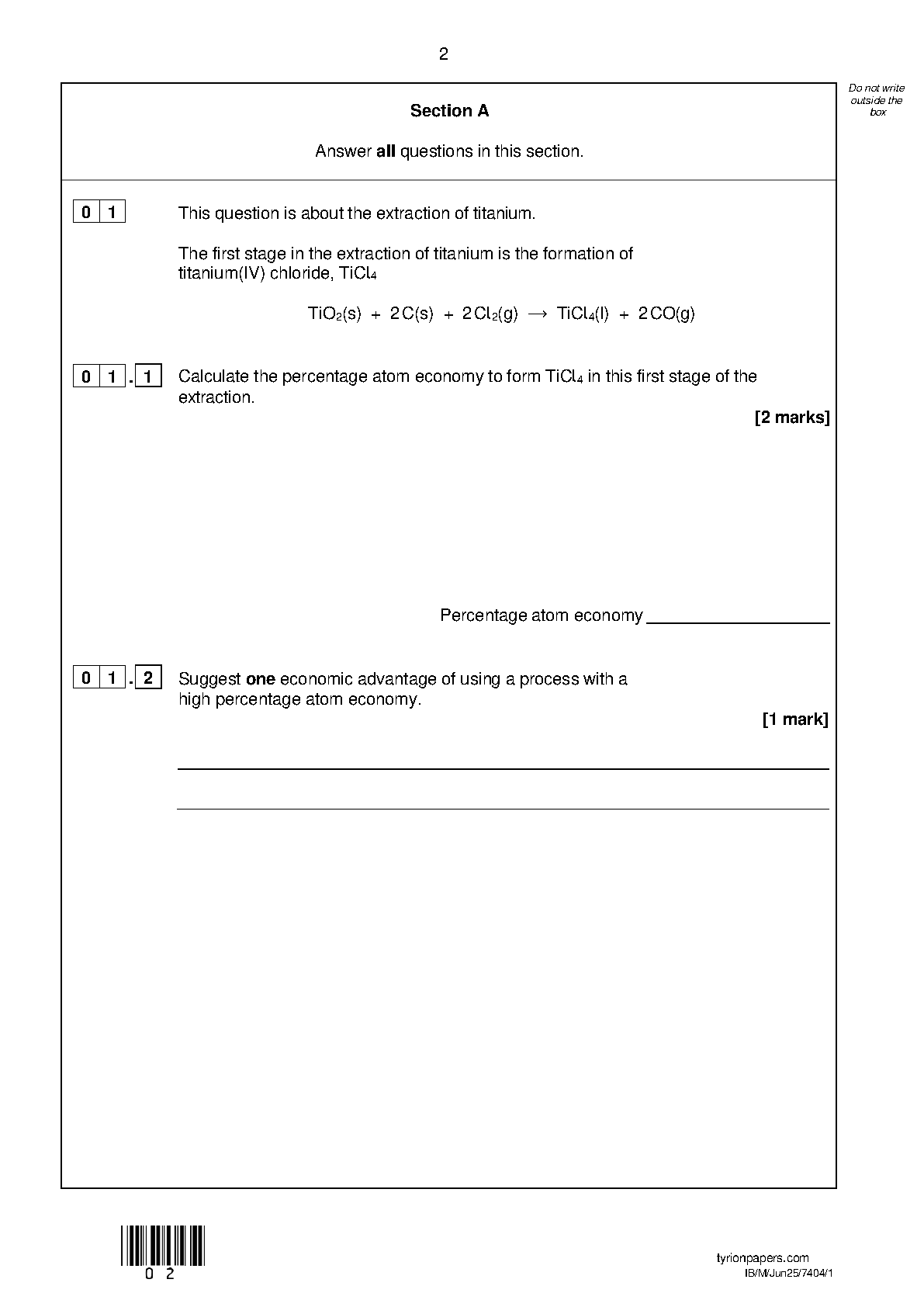 2

Do not write outside the box

Section A

Answer all questions in this section.

0 1 This question is about the extraction of titanium.

The first stage in the extraction of titanium is the formation of titanium(IV) chloride, $TiCl_4$

$TiO_2(s) + 2C(s) + 2Cl_2(g) \rightarrow TiCl_4(l) + 2CO(g)$

0 1 . 1 Calculate the percentage atom economy to form $TiCl_4$ in this first stage of the extraction.

[2 marks]

Percentage atom economy ____

0 1 . 2 Suggest one economic advantage of using a process with a high percentage atom economy.

[1 mark]

____

____

0 2

tyrionpapers.com
IB/M/Jun25/7404/1